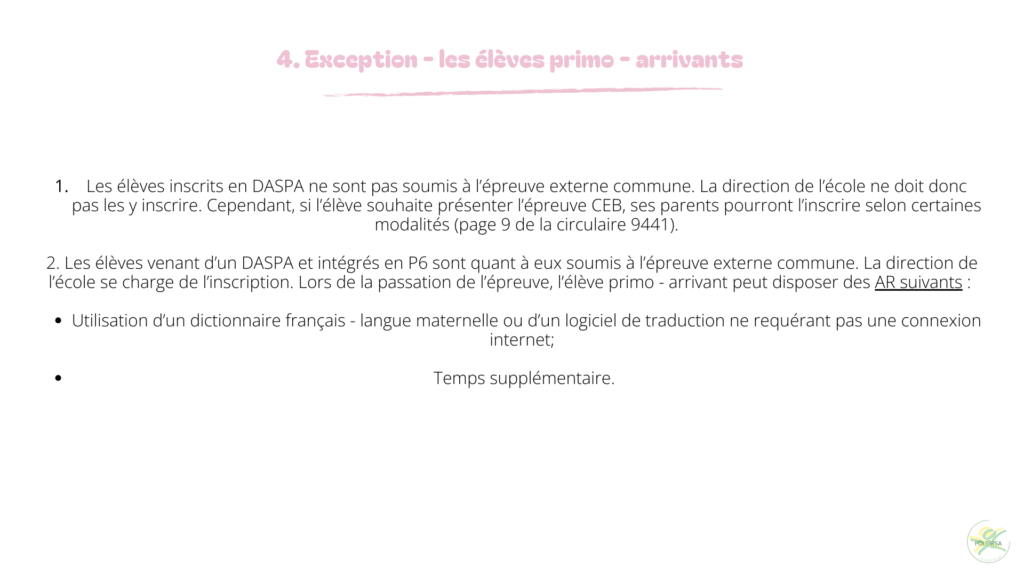 4. Exception - les élèves primo - arrivants

1. Les élèves inscrits en DASPA ne sont pas soumis à l'épreuve externe commune. La direction de l'école ne doit donc pas les y inscrire. Cependant, si l'élève souhaite présenter l'épreuve CEB, ses parents pourront l'inscrire selon certaines modalités (page 9 de la circulaire 9441).

2. Les élèves venant d'un DASPA et intégrés en P6 sont quant à eux soumis à l'épreuve externe commune. La direction de l'école se charge de l'inscription. Lors de la passation de l'épreuve, l'élève primo - arrivant peut disposer des AR suivants :

• Utilisation d'un dictionnaire français - langue maternelle ou d'un logiciel de traduction ne requérant pas une connexion internet;

• Temps supplémentaire.